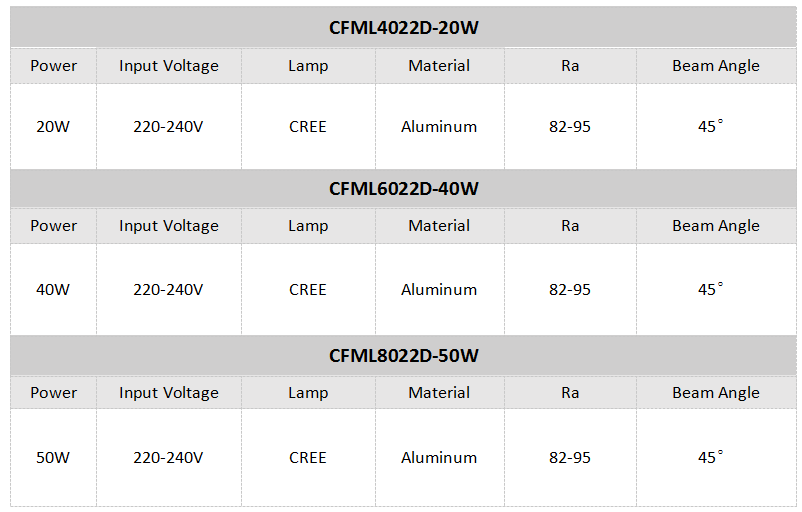 | CFML4022D-20W | | | | | |
|---|---|---|---|---|---|
| Power | Input Voltage | Lamp | Material | Ra | Beam Angle |
| 20W | 220-240V | CREE | Aluminum | 82-95 | 45° |
| CFML6022D-40W | | | | | |
| Power | Input Voltage | Lamp | Material | Ra | Beam Angle |
| 40W | 220-240V | CREE | Aluminum | 82-95 | 45° |
| CFML8022D-50W | | | | | |
| Power | Input Voltage | Lamp | Material | Ra | Beam Angle |
| 50W | 220-240V | CREE | Aluminum | 82-95 | 45° |